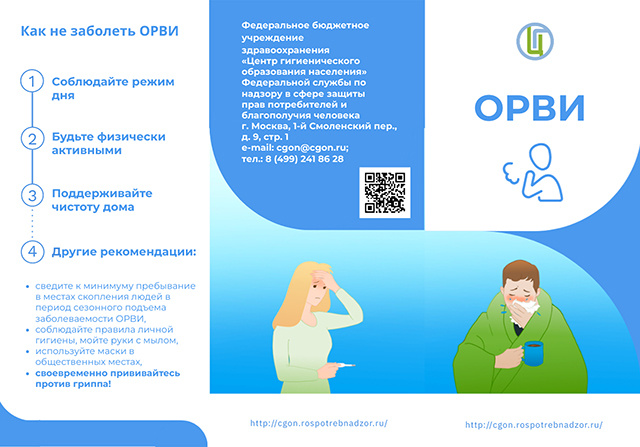 Как не заболеть ОРВИ

1 Соблюдайте режим дня

2 Будьте физически активными

3 Поддерживайте чистоту дома

4 Другие рекомендации:

• сведите к минимуму пребывание в местах скопления людей в период сезонного подъема заболеваемости ОРВИ,
• соблюдайте правила личной гигиены, мойте руки с мылом,
• используйте маски в общественных местах,
• своевременно прививайтесь против гриппа!

Федеральное бюджетное учреждение здравоохранения «Центр гигиенического образования населения» Федеральной службы по надзору в сфере защиты прав потребителей и благополучия человека г. Москва, 1-й Смоленский пер., д. 9, стр. 1
e-mail: cgon@cgon.ru;
тел.: 8 (499) 241 86 28

http://cgon.rospotrebnadzor.ru/

ОРВИ

http://cgon.rospotrebnadzor.ru/